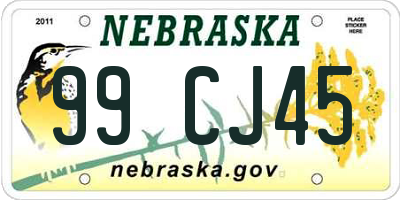 2011

NEBRASKA

PLACE STICKER HERE

99 CJ45

nebraska.gov